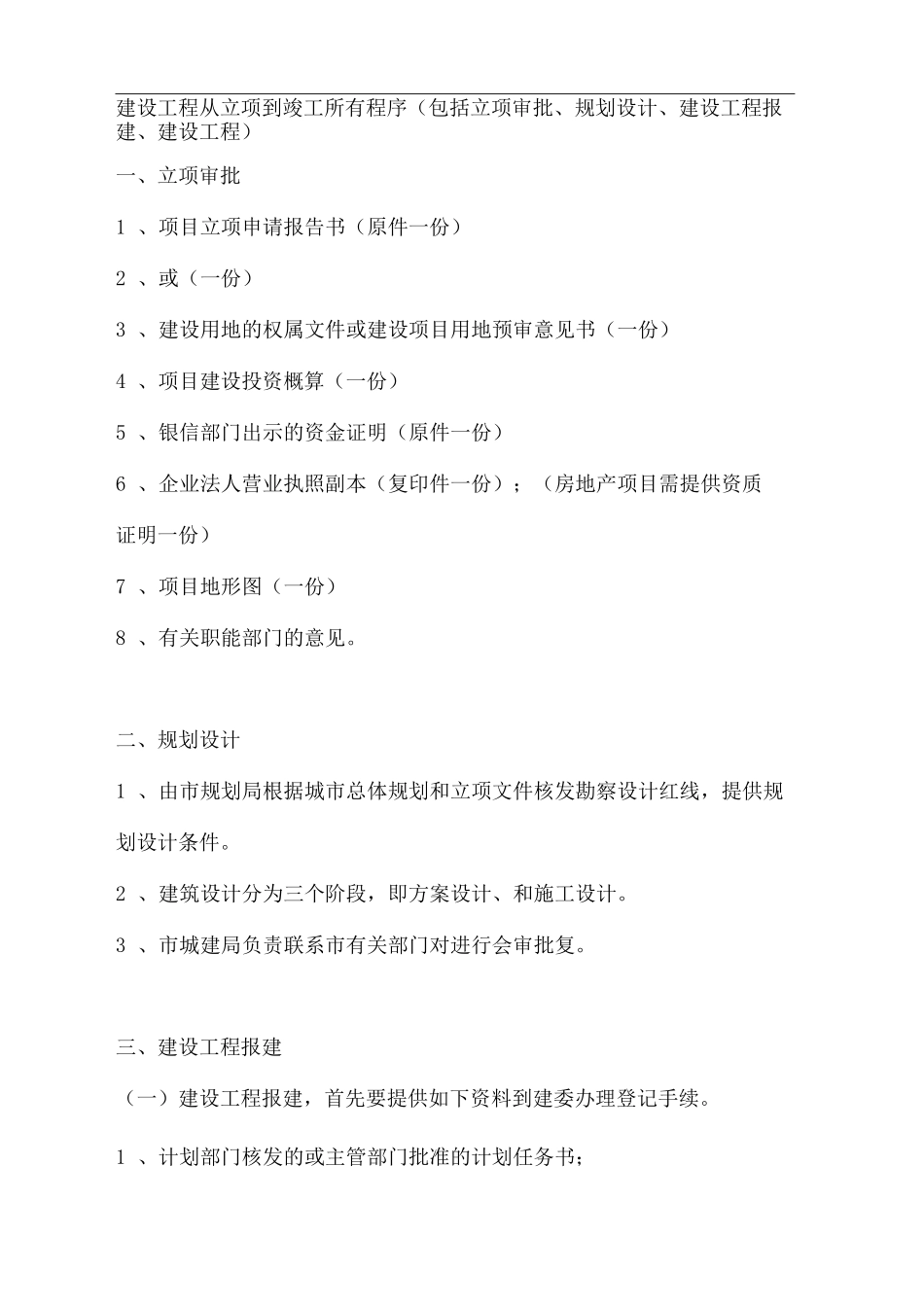 建设工程从立项到竣工所有程序（包括立项审批、规划设计、建设工程报建、建设工程）

一、立项审批

1 、项目立项申请报告书（原件一份）

2 、或（一份）

3 、建设用地的权属文件或建设项目用地预审意见书（一份）

4 、项目建设投资概算（一份）

5 、银信部门出示的资金证明（原件一份）

6 、企业法人营业执照副本（复印件一份）；（房地产项目需提供资质证明一份）

7 、项目地形图（一份）

8 、有关职能部门的意见。

二、规划设计

1 、由市规划局根据城市总体规划和立项文件核发勘察设计红线，提供规划设计条件。

2 、建筑设计分为三个阶段，即方案设计、和施工设计。

3 、市城建局负责联系市有关部门对进行会审批复。

三、建设工程报建

（一）建设工程报建，首先要提供如下资料到建委办理登记手续。

1 、计划部门核发的或主管部门批准的计划任务书；